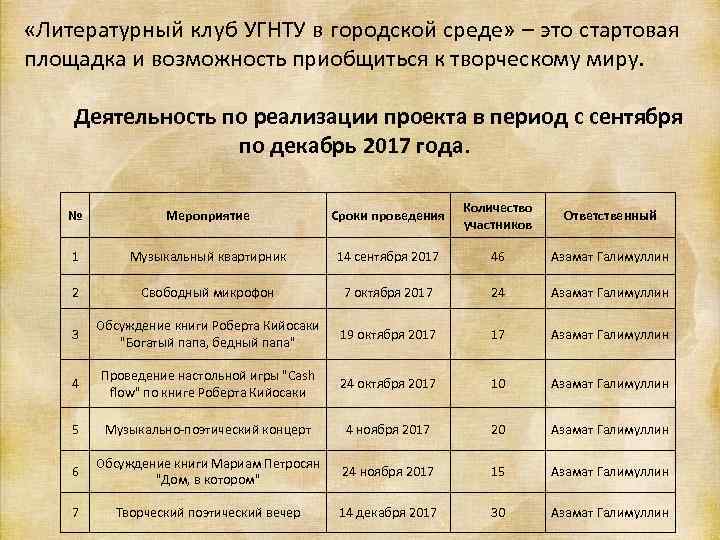 «Литературный клуб УГНТУ в городской среде» – это стартовая площадка и возможность приобщиться к творческому миру.

Деятельность по реализации проекта в период с сентября по декабрь 2017 года.

| № | Мероприятие | Сроки проведения | Количество участников | Ответственный |
|---|---|---|---|---|
| 1 | Музыкальный квартирник | 14 сентября 2017 | 46 | Азамат Галимуллин |
| 2 | Свободный микрофон | 7 октября 2017 | 24 | Азамат Галимуллин |
| 3 | Обсуждение книги Роберта Кийосаки "Богатый папа, бедный папа" | 19 октября 2017 | 17 | Азамат Галимуллин |
| 4 | Проведение настольной игры "Cash flow" по книге Роберта Кийосаки | 24 октября 2017 | 10 | Азамат Галимуллин |
| 5 | Музыкально-поэтический концерт | 4 ноября 2017 | 20 | Азамат Галимуллин |
| 6 | Обсуждение книги Мариам Петросян "Дом, в котором" | 24 ноября 2017 | 15 | Азамат Галимуллин |
| 7 | Творческий поэтический вечер | 14 декабря 2017 | 30 | Азамат Галимуллин |